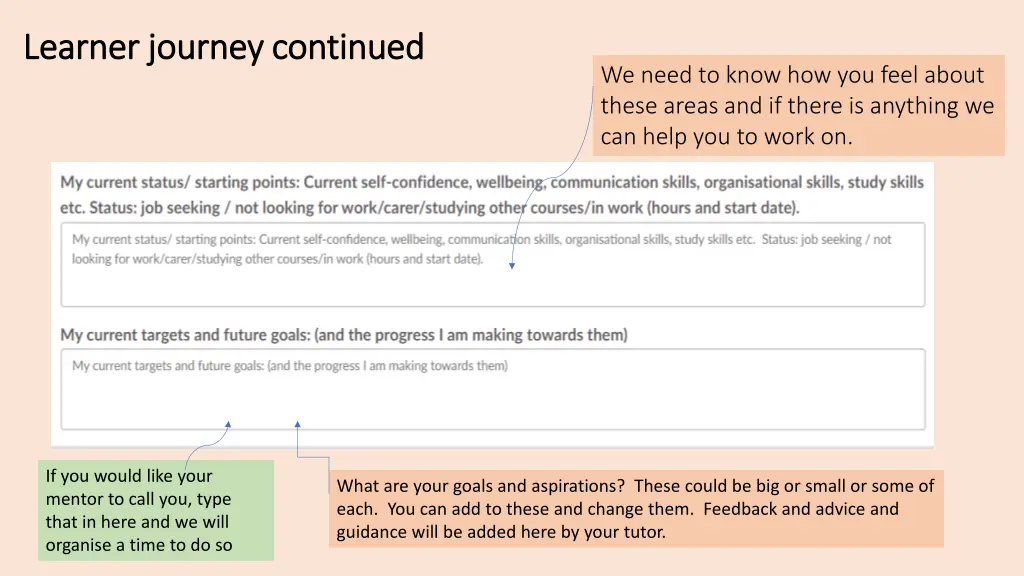 Learner journey continued

We need to know how you feel about these areas and if there is anything we can help you to work on.

My current status/ starting points: Current self-confidence, wellbeing, communication skills, organisational skills, study skills etc. Status: job seeking / not looking for work/carer/studying other courses/in work (hours and start date).

My current status/ starting points: Current self-confidence, wellbeing, communication skills, organisational skills, study skills etc. Status: job seeking / not looking for work/carer/studying other courses/in work (hours and start date).

My current targets and future goals: (and the progress I am making towards them)

My current targets and future goals: (and the progress I am making towards them)

If you would like your mentor to call you, type that in here and we will organise a time to do so

What are your goals and aspirations? These could be big or small or some of each. You can add to these and change them. Feedback and advice and guidance will be added here by your tutor.